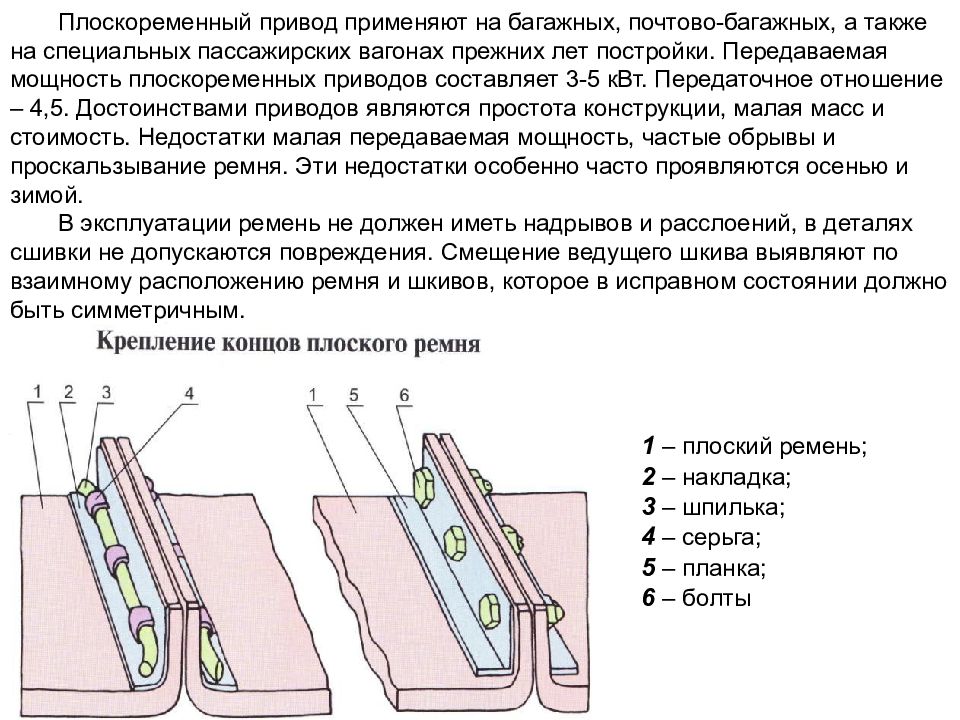 Плоскоременный привод применяют на багажных, почтово-багажных, а также на специальных пассажирских вагонах прежних лет постройки. Передаваемая мощность плоскоременных приводов составляет 3-5 кВт. Передаточное отношение – 4,5. Достоинствами приводов являются простота конструкции, малая масс и стоимость. Недостатки малая передаваемая мощность, частые обрывы и проскальзывание ремня. Эти недостатки особенно часто проявляются осенью и зимой.

В эксплуатации ремень не должен иметь надрывов и расслоений, в деталях сшивки не допускаются повреждения. Смещение ведущего шкива выявляют по взаимному расположению ремня и шкивов, которое в исправном состоянии должно быть симметричным.

Крепление концов плоского ремня

1 2 3 4

1 5 6

1 – плоский ремень;
2 – накладка;
3 – шпилька;
4 – серьга;
5 – планка;
6 – болты